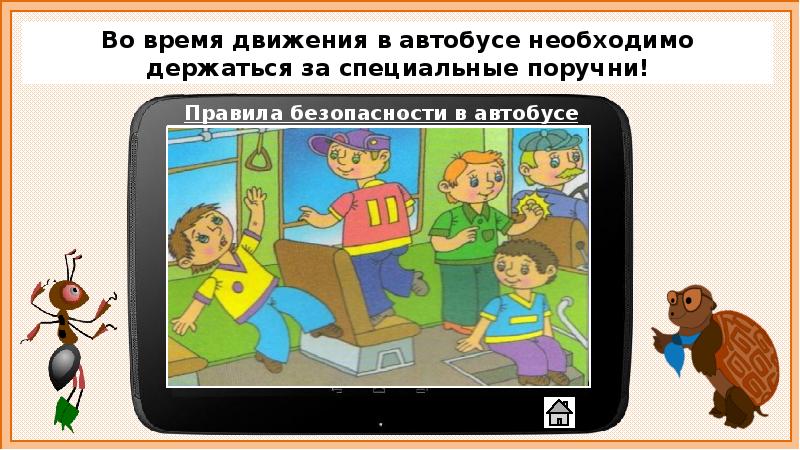 Во время движения в автобусе необходимо держаться за специальные поручни!

Правила безопасности в автобусе

11